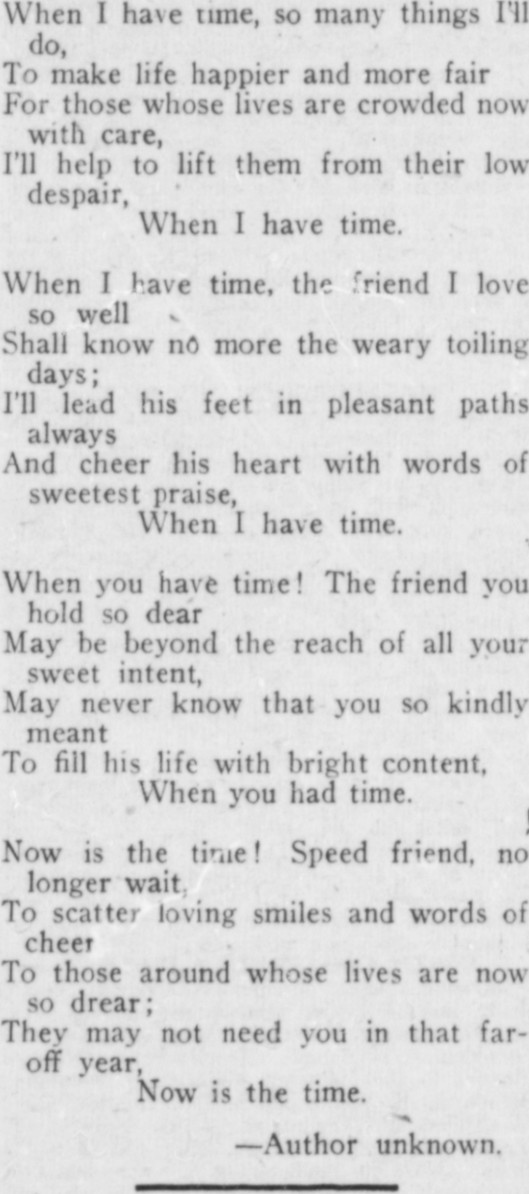 When I have time, so many things I'll do,
To make life happier and more fair
For those whose lives are crowded now with care,
I'll help to lift them from their low despair,
When I have time.

When I have time, the friend I love so well
Shall know no more the weary toiling days;
I'll lead his feet in pleasant paths always
And cheer his heart with words of sweetest praise,
When I have time.

When you have time! The friend you hold so dear
May be beyond the reach of all your sweet intent,
May never know that you so kindly meant
To fill his life with bright content,
When you had time.

Now is the time! Speed friend, no longer wait,
To scatter loving smiles and words of cheer
To those around whose lives are now so drear;
They may not need you in that far-off year,
Now is the time.

—Author unknown.